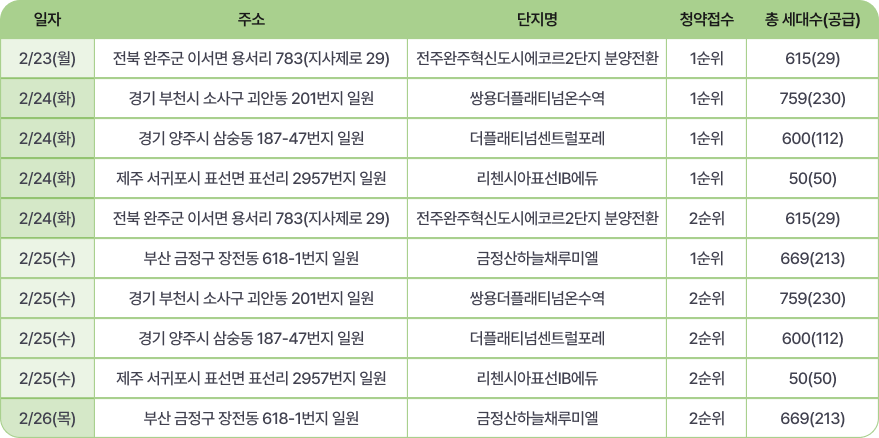 | 일자 | 주소 | 단지명 | 청약접수 | 총 세대수(공급) |
|---|---|---|---|---|
| 2/23(월) | 전북 완주군 이서면 용서리 783(지사제로 29) | 전주완주혁신도시에코르2단지 분양전환 | 1순위 | 615(29) |
| 2/24(화) | 경기 부천시 소사구 괴안동 201번지 일원 | 쌍용더플래티넘온수역 | 1순위 | 759(230) |
| 2/24(화) | 경기 양주시 삼숭동 187-47번지 일원 | 더플래티넘센트럴포레 | 1순위 | 600(112) |
| 2/24(화) | 제주 서귀포시 표선면 표선리 2957번지 일원 | 리첸시아표선IB에듀 | 1순위 | 50(50) |
| 2/24(화) | 전북 완주군 이서면 용서리 783(지사제로 29) | 전주완주혁신도시에코르2단지 분양전환 | 2순위 | 615(29) |
| 2/25(수) | 부산 금정구 장전동 618-1번지 일원 | 금정산하늘채루미엘 | 1순위 | 669(213) |
| 2/25(수) | 경기 부천시 소사구 괴안동 201번지 일원 | 쌍용더플래티넘온수역 | 2순위 | 759(230) |
| 2/25(수) | 경기 양주시 삼숭동 187-47번지 일원 | 더플래티넘센트럴포레 | 2순위 | 600(112) |
| 2/25(수) | 제주 서귀포시 표선면 표선리 2957번지 일원 | 리첸시아표선IB에듀 | 2순위 | 50(50) |
| 2/26(목) | 부산 금정구 장전동 618-1번지 일원 | 금정산하늘채루미엘 | 2순위 | 669(213) |